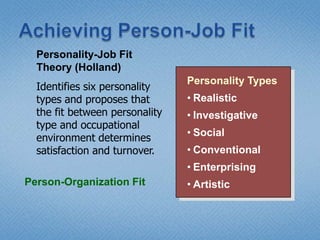 Achieving Person-Job Fit

Personality-Job Fit Theory (Holland)

Identifies six personality types and proposes that the fit between personality type and occupational environment determines satisfaction and turnover.

Person-Organization Fit

Personality Types
• Realistic
• Investigative
• Social
• Conventional
• Enterprising
• Artistic